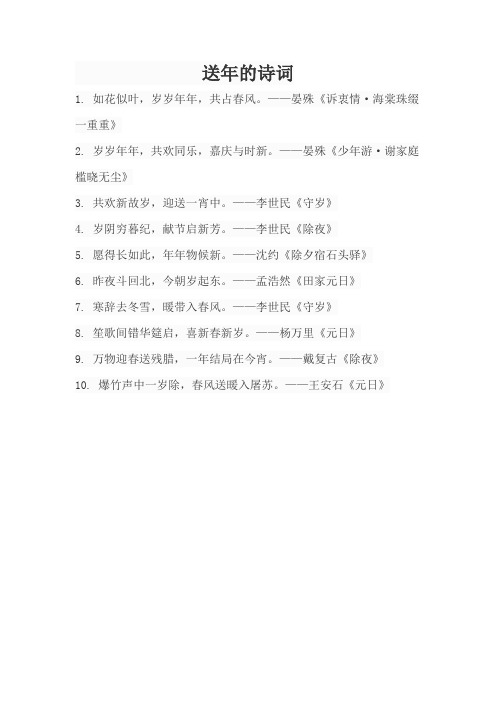 送年的诗词

1. 如花似叶，岁岁年年，共占春风。——晏殊《诉衷情·海棠珠缀一重重》

2. 岁岁年年，共欢同乐，嘉庆与时新。——晏殊《少年游·谢家庭槛晓无尘》

3. 共欢新故岁，迎送一宵中。——李世民《守岁》

4. 岁阴穷暮纪，献节启新芳。——李世民《除夜》

5. 愿得长如此，年年物候新。——沈约《除夕宿石头驿》

6. 昨夜斗回北，今朝岁起东。——孟浩然《田家元日》

7. 寒辞去冬雪，暖带入春风。——李世民《守岁》

8. 笙歌间错华筵启，喜新春新岁。——杨万里《元日》

9. 万物迎春送残腊，一年结局在今宵。——戴复古《除夜》

10. 爆竹声中一岁除，春风送暖入屠苏。——王安石《元日》